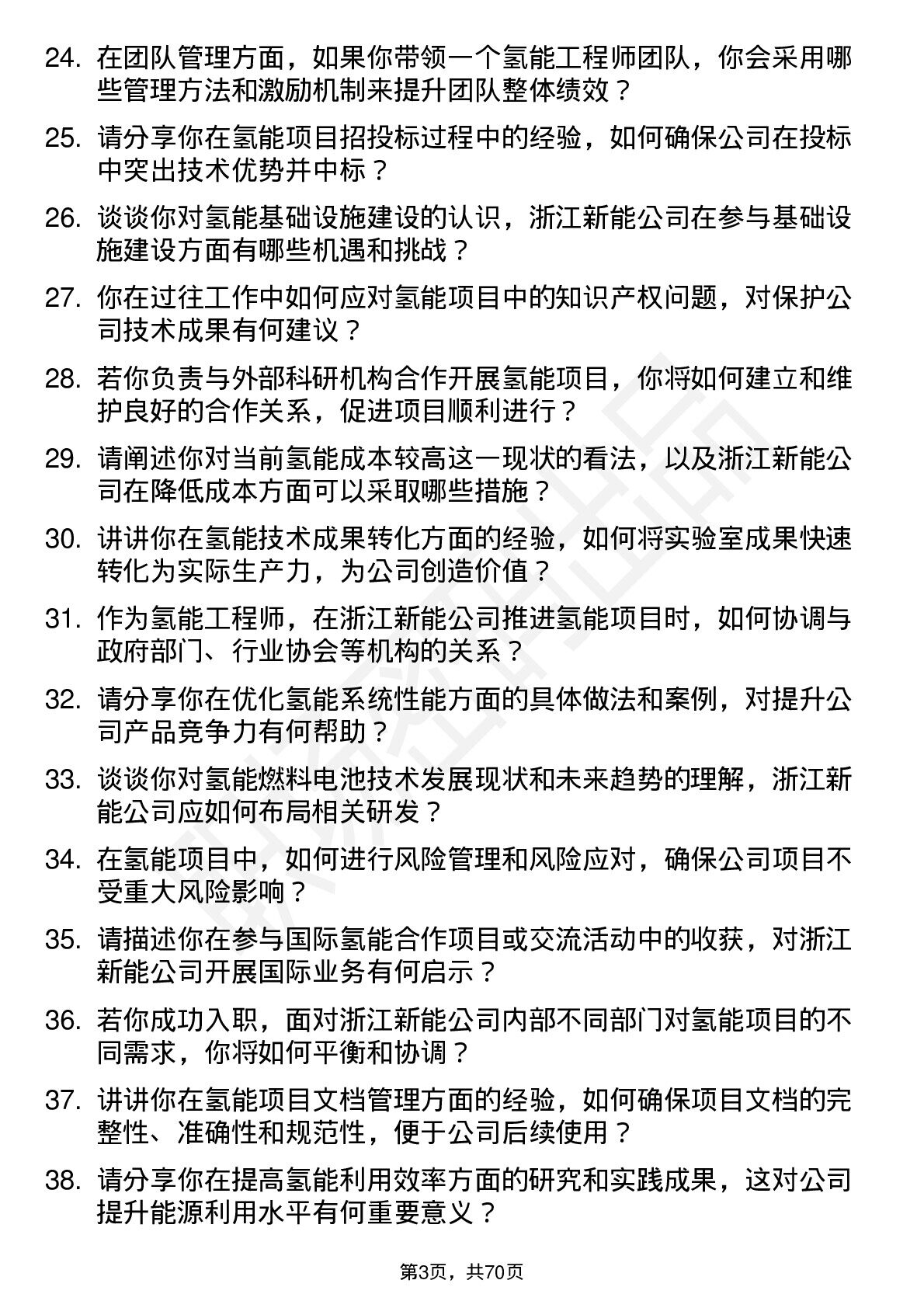 24. 在团队管理方面，如果你带领一个氢能工程师团队，你会采用哪些管理方法和激励机制来提升团队整体绩效？

25. 请分享你在氢能项目招投标过程中的经验，如何确保公司在投标中突出技术优势并中标？

26. 谈谈你对氢能基础设施建设的认识，浙江新能公司在参与基础设施建设方面有哪些机遇和挑战？

27. 你在过往工作中如何应对氢能项目中的知识产权问题，对保护公司技术成果有何建议？

28. 若你负责与外部科研机构合作开展氢能项目，你将如何建立和维护良好的合作关系，促进项目顺利进行？

29. 请阐述你对当前氢能成本较高这一现状的看法，以及浙江新能公司在降低成本方面可以采取哪些措施？

30. 讲讲你在氢能技术成果转化方面的经验，如何将实验室成果快速转化为实际生产力，为公司创造价值？

31. 作为氢能工程师，在浙江新能公司推进氢能项目时，如何协调与政府部门、行业协会等机构的关系？

32. 请分享你在优化氢能系统性能方面的具体做法和案例，对提升公司产品竞争力有何帮助？

33. 谈谈你对氢能燃料电池技术发展现状和未来趋势的理解，浙江新能公司应如何布局相关研发？

34. 在氢能项目中，如何进行风险管理和风险应对，确保公司项目不受重大风险影响？

35. 请描述你在参与国际氢能合作项目或交流活动中的收获，对浙江新能公司开展国际业务有何启示？

36. 若你成功入职，面对浙江新能公司内部不同部门对氢能项目的不同需求，你将如何平衡和协调？

37. 讲讲你在氢能项目文档管理方面的经验，如何确保项目文档的完整性、准确性和规范性，便于公司后续使用？

38. 请分享你在提高氢能利用效率方面的研究和实践成果，这对公司提升能源利用水平有何重要意义？

第3页，共70页